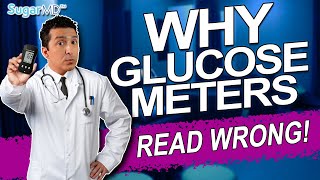 SugarMD™

WHY GLUCOSE METERS

READ WRONG!